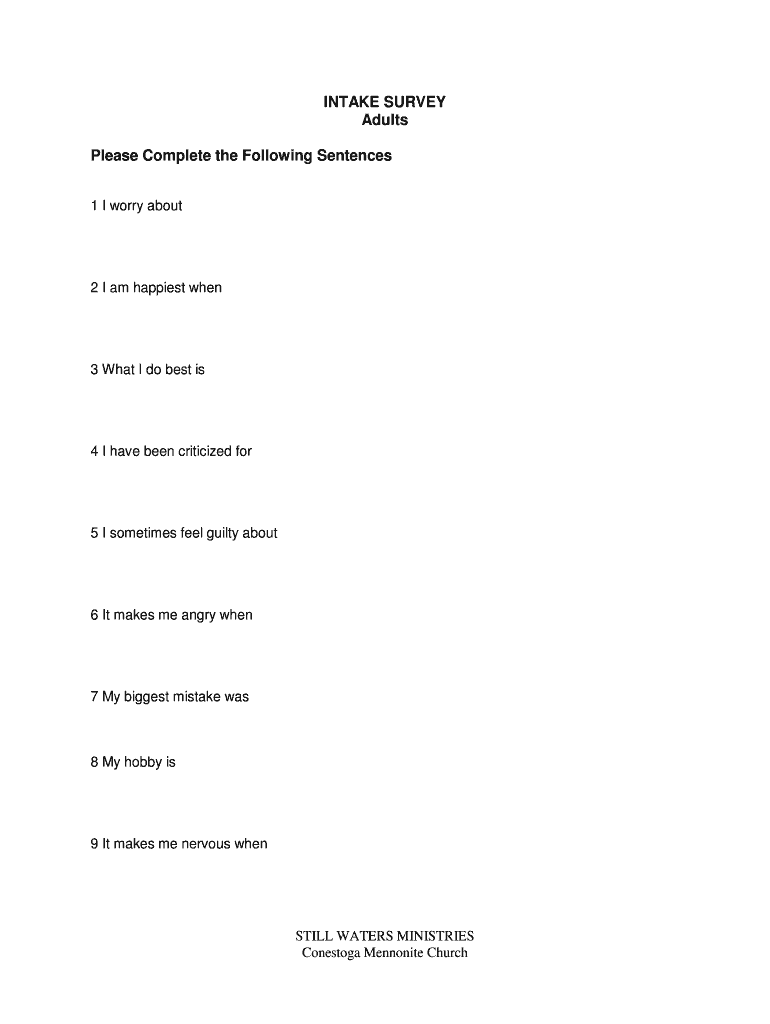 INTAKE SURVEY
Adults

Please Complete the Following Sentences

1 I worry about

2 I am happiest when

3 What I do best is

4 I have been criticized for

5 I sometimes feel guilty about

6 It makes me angry when

7 My biggest mistake was

8 My hobby is

9 It makes me nervous when

STILL WATERS MINISTRIES
Conestoga Mennonite Church